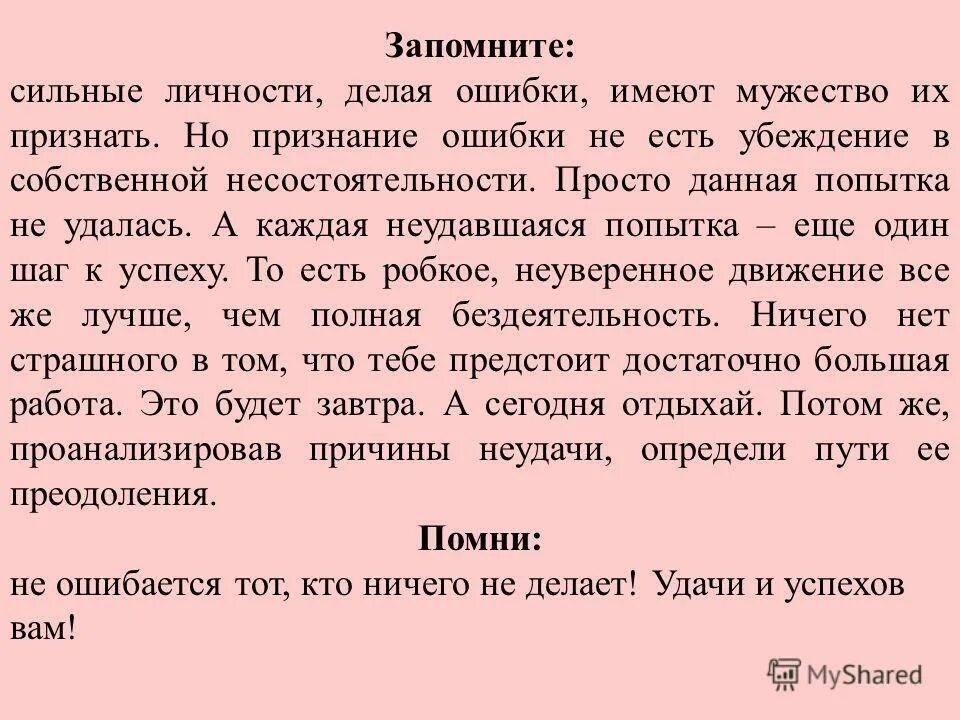 Запомните:
сильные личности, делая ошибки, имеют мужество их признать. Но признание ошибки не есть убеждение в собственной несостоятельности. Просто данная попытка не удалась. А каждая неудавшаяся попытка – еще один шаг к успеху. То есть робкое, неуверенное движение все же лучше, чем полная бездеятельность. Ничего нет страшного в том, что тебе предстоит достаточно большая работа. Это будет завтра. А сегодня отдыхай. Потом же, проанализировав причины неудачи, определи пути ее преодоления.

Помни:
не ошибается тот, кто ничего не делает! Удачи и успехов вам!

MyShared